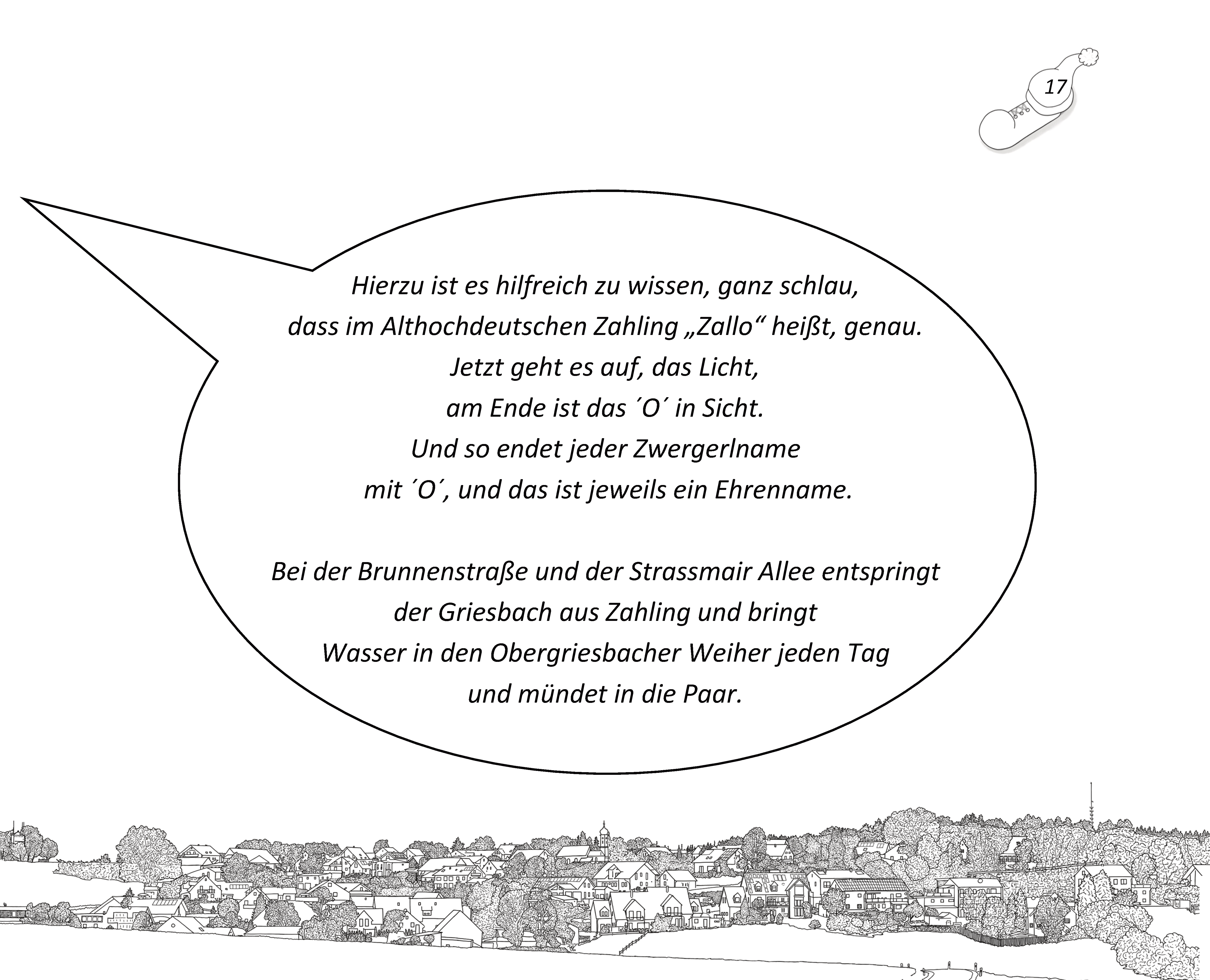 17

Hierzu ist es hilfreich zu wissen, ganz schlau,
dass im Althochdeutschen Zahling „Zallo“ heißt, genau.
Jetzt geht es auf, das Licht,
am Ende ist das ´O´ in Sicht.
Und so endet jeder Zwergerlname
mit ´O´, und das ist jeweils ein Ehrenname.

Bei der Brunnenstraße und der Strassmair Allee entspringt
der Griesbach aus Zahling und bringt
Wasser in den Obergriesbacher Weiher jeden Tag
und mündet in die Paar.